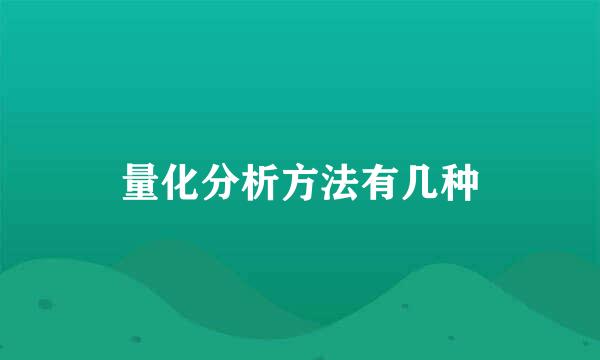 量化分析方法有几种